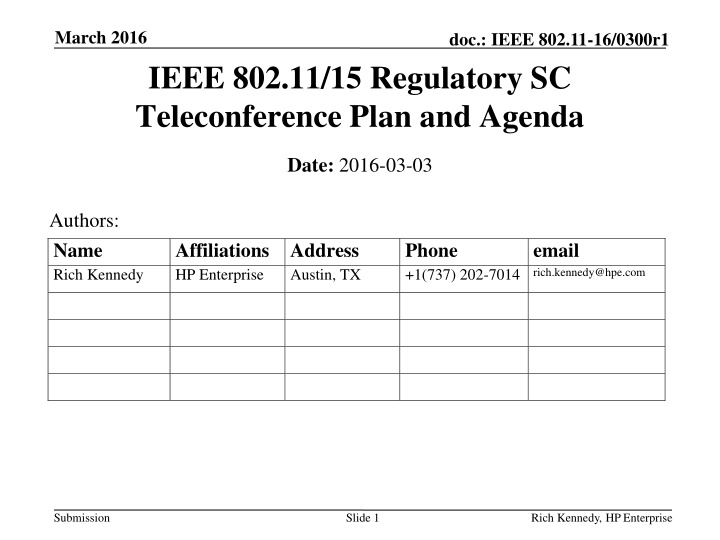 March 2016

doc.: IEEE 802.11-16/0300r1

IEEE 802.11/15 Regulatory SC Teleconference Plan and Agenda

Date: 2016-03-03

Authors:

| Name | Affiliations | Address | Phone | email |
|---|---|---|---|---|
| Rich Kennedy | HP Enterprise | Austin, TX | +1(737) 202-7014 | rich.kennedy@hpe.com |
| | | | | |
| | | | | |
| | | | | |
| | | | | |

Submission

Slide 1

Rich Kennedy, HP Enterprise